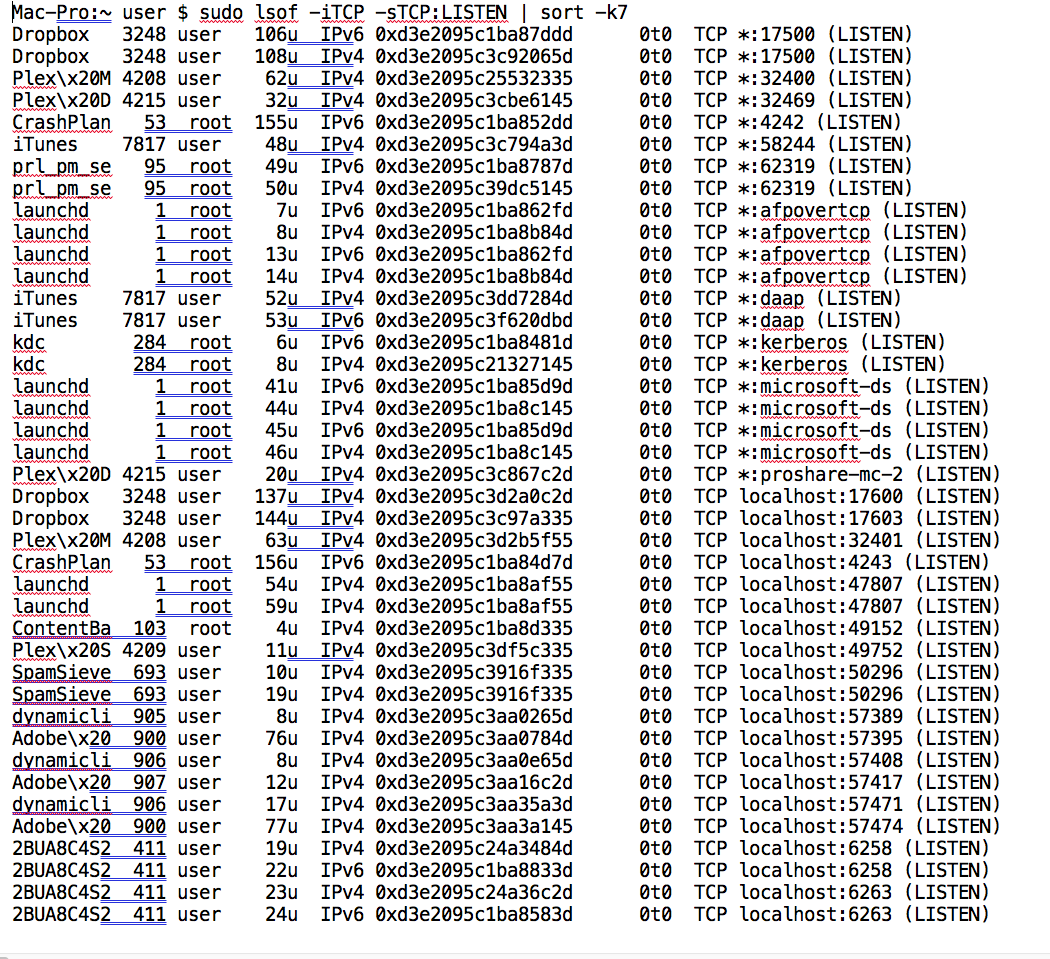 Mac-Pro:~ user $ sudo lsof -iTCP -sTCP:LISTEN | sort -k7
Dropbox 3248 user 106u IPv6 0xd3e2095c1ba87ddd 0t0 TCP *:17500 (LISTEN)
Dropbox 3248 user 108u IPv4 0xd3e2095c3c92065d 0t0 TCP *:17500 (LISTEN)
Plex\x20M 4208 user 62u IPv4 0xd3e2095c25532335 0t0 TCP *:32400 (LISTEN)
Plex\x20D 4215 user 32u IPv4 0xd3e2095c3cbe6145 0t0 TCP *:32469 (LISTEN)
CrashPlan 53 root 155u IPv6 0xd3e2095c1ba852dd 0t0 TCP *:4242 (LISTEN)
iTunes 7817 user 48u IPv4 0xd3e2095c3c794a3d 0t0 TCP *:58244 (LISTEN)
prl_pm_se 95 root 49u IPv6 0xd3e2095c1ba8787d 0t0 TCP *:62319 (LISTEN)
prl_pm_se 95 root 50u IPv4 0xd3e2095c39dc5145 0t0 TCP *:62319 (LISTEN)
launchd 1 root 7u IPv6 0xd3e2095c1ba862fd 0t0 TCP *:afpovertcp (LISTEN)
launchd 1 root 8u IPv4 0xd3e2095c1ba8b84d 0t0 TCP *:afpovertcp (LISTEN)
launchd 1 root 13u IPv6 0xd3e2095c1ba862fd 0t0 TCP *:afpovertcp (LISTEN)
launchd 1 root 14u IPv4 0xd3e2095c1ba8b84d 0t0 TCP *:afpovertcp (LISTEN)
iTunes 7817 user 52u IPv4 0xd3e2095c3dd7284d 0t0 TCP *:daap (LISTEN)
iTunes 7817 user 53u IPv6 0xd3e2095c3f620dbd 0t0 TCP *:daap (LISTEN)
kdc 284 root 6u IPv6 0xd3e2095c1ba8481d 0t0 TCP *:kerberos (LISTEN)
kdc 284 root 8u IPv4 0xd3e2095c21327145 0t0 TCP *:kerberos (LISTEN)
launchd 1 root 41u IPv6 0xd3e2095c1ba85d9d 0t0 TCP *:microsoft-ds (LISTEN)
launchd 1 root 44u IPv4 0xd3e2095c1ba8c145 0t0 TCP *:microsoft-ds (LISTEN)
launchd 1 root 45u IPv6 0xd3e2095c1ba85d9d 0t0 TCP *:microsoft-ds (LISTEN)
launchd 1 root 46u IPv4 0xd3e2095c1ba8c145 0t0 TCP *:microsoft-ds (LISTEN)
Plex\x20D 4215 user 20u IPv4 0xd3e2095c3c867c2d 0t0 TCP *:proshare-mc-2 (LISTEN)
Dropbox 3248 user 137u IPv4 0xd3e2095c3d2a0c2d 0t0 TCP localhost:17600 (LISTEN)
Dropbox 3248 user 144u IPv4 0xd3e2095c3c97a335 0t0 TCP localhost:17603 (LISTEN)
Plex\x20M 4208 user 63u IPv4 0xd3e2095c3d2b5f55 0t0 TCP localhost:32401 (LISTEN)
CrashPlan 53 root 156u IPv6 0xd3e2095c1ba84d7d 0t0 TCP localhost:4243 (LISTEN)
launchd 1 root 54u IPv4 0xd3e2095c1ba8af55 0t0 TCP localhost:47807 (LISTEN)
launchd 1 root 59u IPv4 0xd3e2095c1ba8af55 0t0 TCP localhost:47807 (LISTEN)
ContentBa 103 root 4u IPv6 0xd3e2095c1ba8d335 0t0 TCP localhost:49152 (LISTEN)
Plex\x20S 4209 user 11u IPv4 0xd3e2095c3df5c335 0t0 TCP localhost:49752 (LISTEN)
SpamSieve 693 user 10u IPv4 0xd3e2095c3916f335 0t0 TCP localhost:50296 (LISTEN)
SpamSieve 693 user 19u IPv4 0xd3e2095c3916f335 0t0 TCP localhost:50296 (LISTEN)
dynamicli 905 user 8u IPv4 0xd3e2095c3aa0265d 0t0 TCP localhost:57389 (LISTEN)
Adobe\x20 900 user 76u IPv4 0xd3e2095c3aa0784d 0t0 TCP localhost:57395 (LISTEN)
dynamicli 906 user 8u IPv4 0xd3e2095c3aa0e65d 0t0 TCP localhost:57408 (LISTEN)
Adobe\x20 907 user 12u IPv4 0xd3e2095c3aa16c2d 0t0 TCP localhost:57417 (LISTEN)
dynamicli 906 user 17u IPv4 0xd3e2095c3aa35a3d 0t0 TCP localhost:57471 (LISTEN)
Adobe\x20 900 user 77u IPv4 0xd3e2095c3aa3a145 0t0 TCP localhost:57474 (LISTEN)
2BUA8C4S2 411 user 19u IPv4 0xd3e2095c24a3484d 0t0 TCP localhost:6258 (LISTEN)
2BUA8C4S2 411 user 22u IPv6 0xd3e2095c1ba8833d 0t0 TCP localhost:6258 (LISTEN)
2BUA8C4S2 411 user 23u IPv4 0xd3e2095c24a36c2d 0t0 TCP localhost:6263 (LISTEN)
2BUA8C4S2 411 user 24u IPv6 0xd3e2095c1ba8583d 0t0 TCP localhost:6263 (LISTEN)